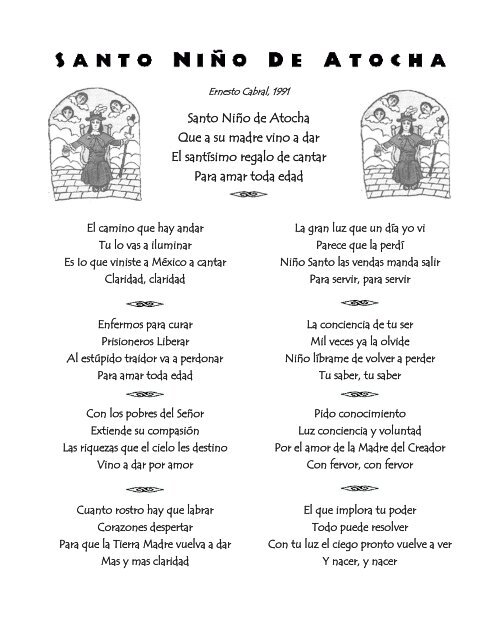 SANTO NIÑO DE ATOCHA

Ernesto Cabral, 1991

Santo Niño de Atocha
Que a su madre vino a dar
El santísimo regalo de cantar
Para amar toda edad

El camino que hay andar
Tu lo vas a iluminar
Es lo que viniste a México a cantar
Claridad, claridad

Enfermos para curar
Prisioneros Liberar
Al estúpido traidor va a perdonar
Para amar toda edad

Con los pobres del Señor
Extiende su compasión
Las riquezas que el cielo les destino
Vino a dar por amor

Cuanto rostro hay que labrar
Corazones despertar
Para que la Tierra Madre vuelva a dar
Mas y mas claridad

La gran luz que un día yo vi
Parece que la perdí
Niño Santo las vendas manda salir
Para servir, para servir

La conciencia de tu ser
Mil veces ya la olvide
Niño líbrame de volver a perder
Tu saber, tu saber

Pido conocimiento
Luz conciencia y voluntad
Por el amor de la Madre del Creador
Con fervor, con fervor

El que implora tu poder
Todo puede resolver
Con tu luz el ciego pronto vuelve a ver
Y nacer, y nacer